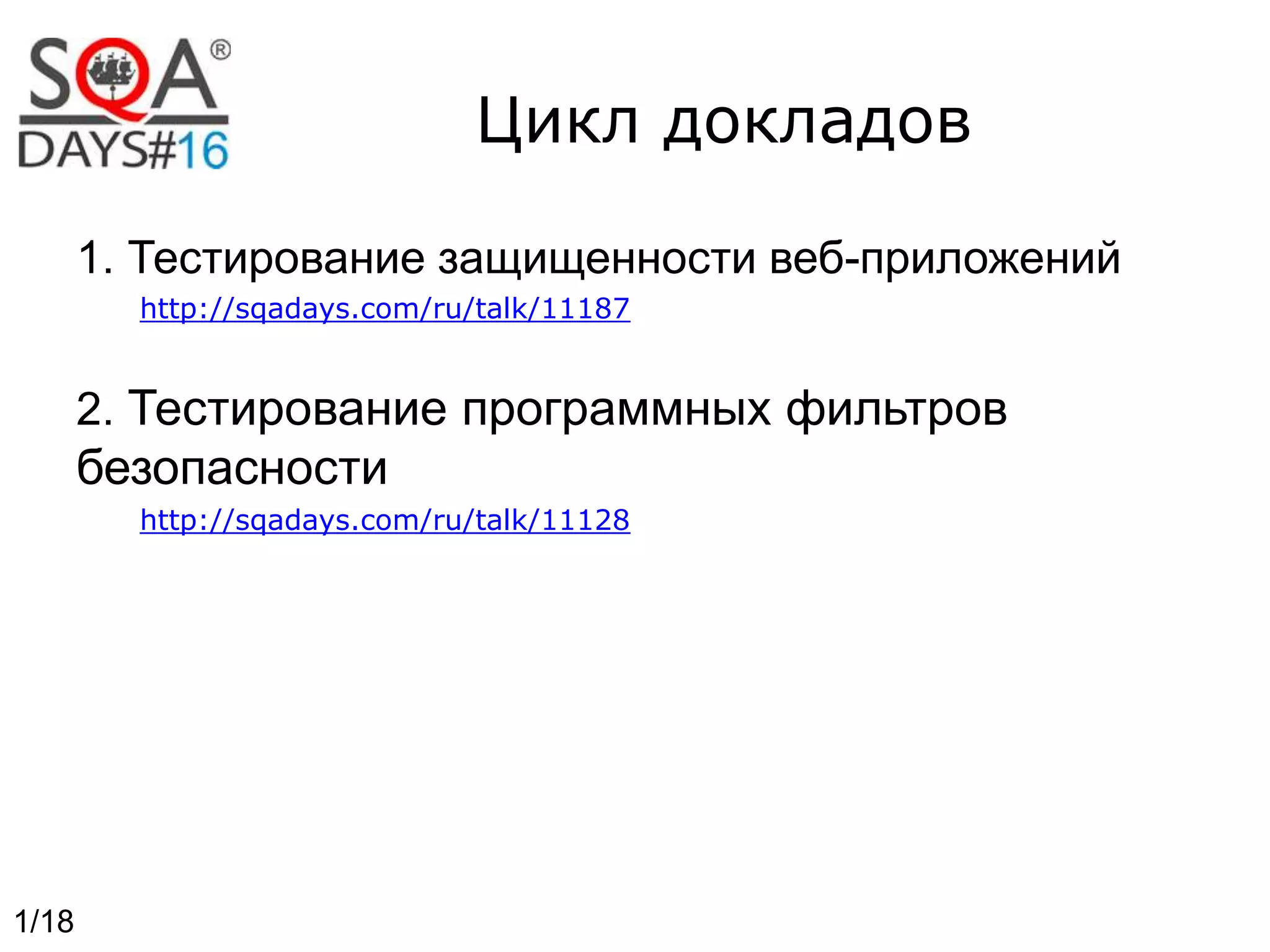 SQA®
DAYS#16

Цикл докладов

1. Тестирование защищенности веб-приложений
http://sqadays.com/ru/talk/11187

2. Тестирование программных фильтров безопасности
http://sqadays.com/ru/talk/11128

1/18